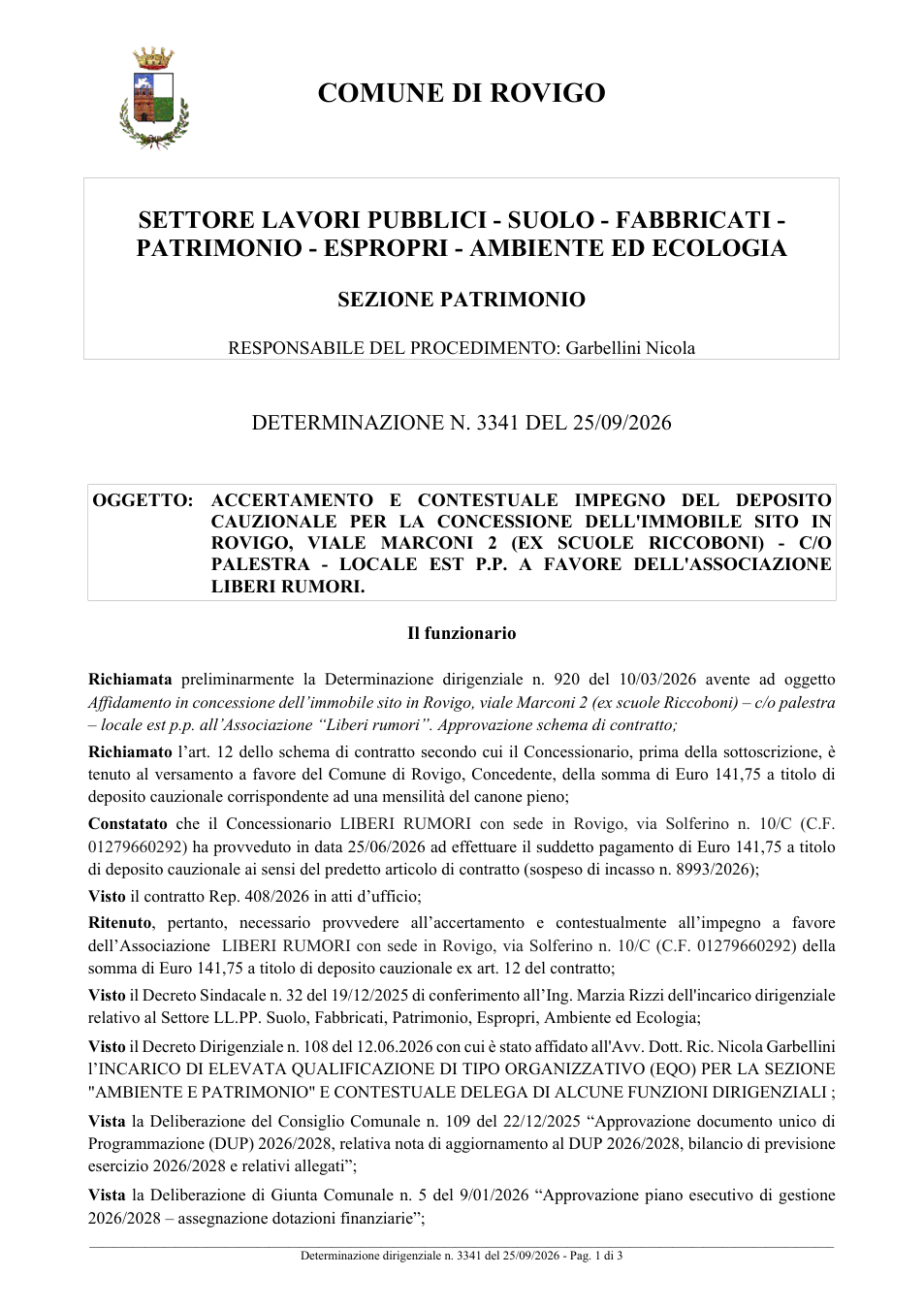 COMUNE DI ROVIGO

SETTORE LAVORI PUBBLICI - SUOLO - FABBRICATI - PATRIMONIO - ESPROPRI - AMBIENTE ED ECOLOGIA

SEZIONE PATRIMONIO

RESPONSABILE DEL PROCEDIMENTO: Garbellini Nicola

DETERMINAZIONE N. 3341 DEL 25/09/2026

OGGETTO: ACCERTAMENTO E CONTESTUALE IMPEGNO DEL DEPOSITO CAUZIONALE PER LA CONCESSIONE DELL'IMMOBILE SITO IN ROVIGO, VIALE MARCONI 2 (EX SCUOLE RICCOBONI) - C/O PALESTRA - LOCALE EST P.P. A FAVORE DELL'ASSOCIAZIONE LIBERI RUMORI.

Il funzionario

Richiamata preliminarmente la Determinazione dirigenziale n. 920 del 10/03/2026 avente ad oggetto Affidamento in concessione dell'immobile sito in Rovigo, viale Marconi 2 (ex scuole Riccoboni) – c/o palestra – locale est p.p. all'Associazione "Liberi rumori". Approvazione schema di contratto;

Richiamato l'art. 12 dello schema di contratto secondo cui il Concessionario, prima della sottoscrizione, è tenuto al versamento a favore del Comune di Rovigo, Concedente, della somma di Euro 141,75 a titolo di deposito cauzionale corrispondente ad una mensilità del canone pieno;

Constatato che il Concessionario LIBERI RUMORI con sede in Rovigo, via Solferino n. 10/C (C.F. 01279660292) ha provveduto in data 25/06/2026 ad effettuare il suddetto pagamento di Euro 141,75 a titolo di deposito cauzionale ai sensi del predetto articolo di contratto (sospeso di incasso n. 8993/2026);

Visto il contratto Rep. 408/2026 in atti d'ufficio;

Ritenuto, pertanto, necessario provvedere all'accertamento e contestualmente all'impegno a favore dell'Associazione LIBERI RUMORI con sede in Rovigo, via Solferino n. 10/C (C.F. 01279660292) della somma di Euro 141,75 a titolo di deposito cauzionale ex art. 12 del contratto;

Visto il Decreto Sindacale n. 32 del 19/12/2025 di conferimento all'Ing. Marzia Rizzi dell'incarico dirigenziale relativo al Settore LL.PP. Suolo, Fabbricati, Patrimonio, Espropri, Ambiente ed Ecologia;

Visto il Decreto Dirigenziale n. 108 del 12.06.2026 con cui è stato affidato all'Avv. Dott. Ric. Nicola Garbellini l'INCARICO DI ELEVATA QUALIFICAZIONE DI TIPO ORGANIZZATIVO (EQO) PER LA SEZIONE "AMBIENTE E PATRIMONIO" E CONTESTUALE DELEGA DI ALCUNE FUNZIONI DIRIGENZIALI ;

Vista la Deliberazione del Consiglio Comunale n. 109 del 22/12/2025 "Approvazione documento unico di Programmazione (DUP) 2026/2028, relativa nota di aggiornamento al DUP 2026/2028, bilancio di previsione esercizio 2026/2028 e relativi allegati";

Vista la Deliberazione di Giunta Comunale n. 5 del 9/01/2026 "Approvazione piano esecutivo di gestione 2026/2028 – assegnazione dotazioni finanziarie";

Determinazione dirigenziale n. 3341 del 25/09/2026 - Pag. 1 di 3